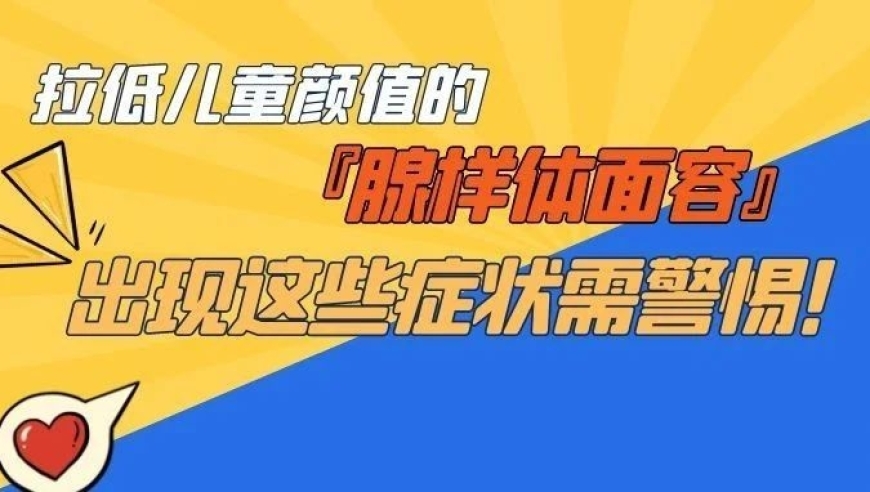 拉低儿童颜值的

『腺样体面容』

出现这些症状需警惕!